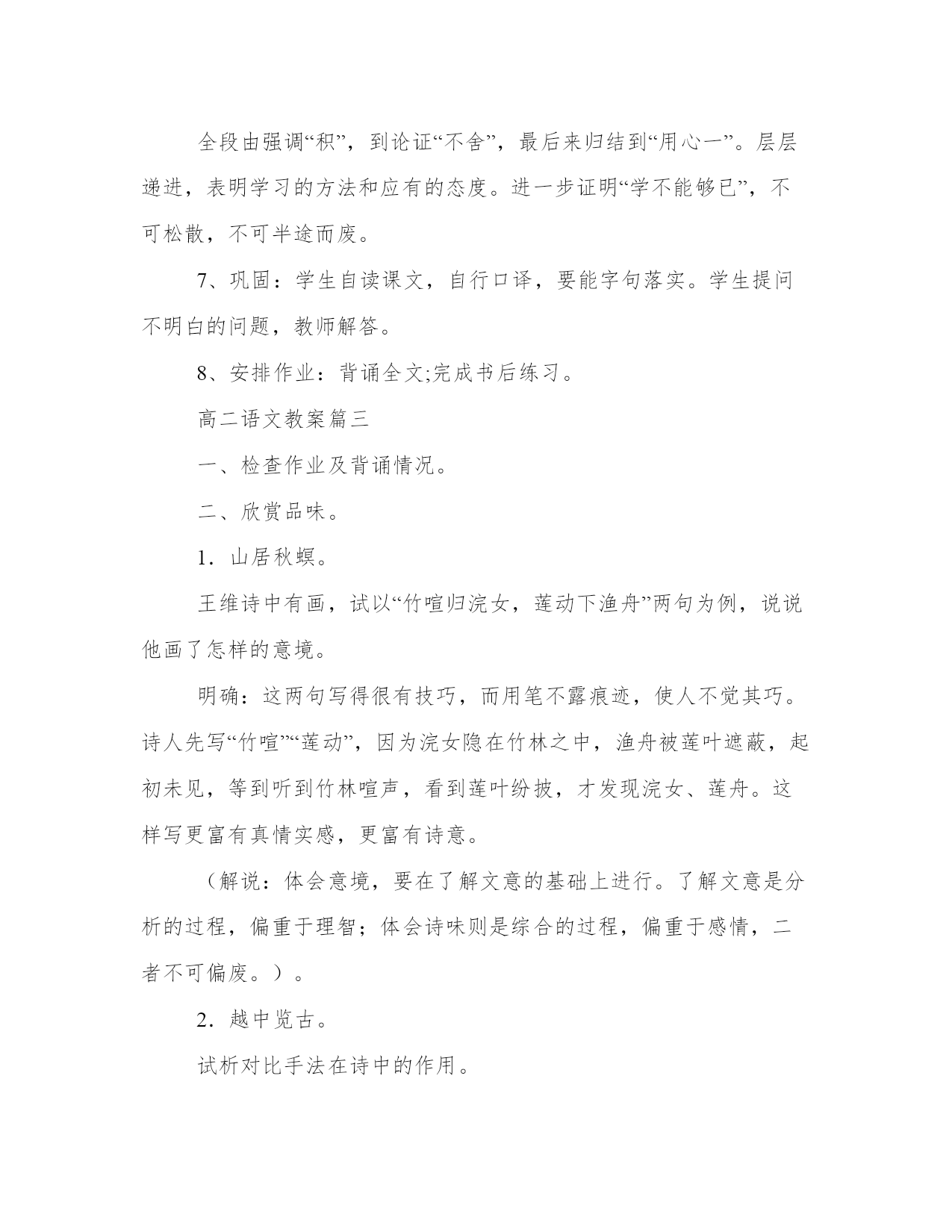 全段由强调“积”，到论证“不舍”，最后来归结到“用心一”。层层递进，表明学习的方法和应有的态度。进一步证明“学不能够已”，不可松散，不可半途而废。

7、巩固：学生自读课文，自行口译，要能字句落实。学生提问不明白的问题，教师解答。

8、安排作业：背诵全文;完成书后练习。

高二语文教案篇三

一、检查作业及背诵情况。

二、欣赏品味。

1．山居秋螟。

王维诗中有画，试以“竹喧归浣女，莲动下渔舟”两句为例，说说他画了怎样的意境。

明确：这两句写得很有技巧，而用笔不露痕迹，使人不觉其巧。诗人先写“竹喧”“莲动”，因为浣女隐在竹林之中，渔舟被莲叶遮蔽，起初未见，等到听到竹林喧声，看到莲叶纷披，才发现浣女、莲舟。这样写更富有真情实感，更富有诗意。

（解说：体会意境，要在了解文意的基础上进行。了解文意是分析的过程，偏重于理智；体会诗味则是综合的过程，偏重于感情，二者不可偏废。）。

2．越中览古。

试析对比手法在诗中的作用。